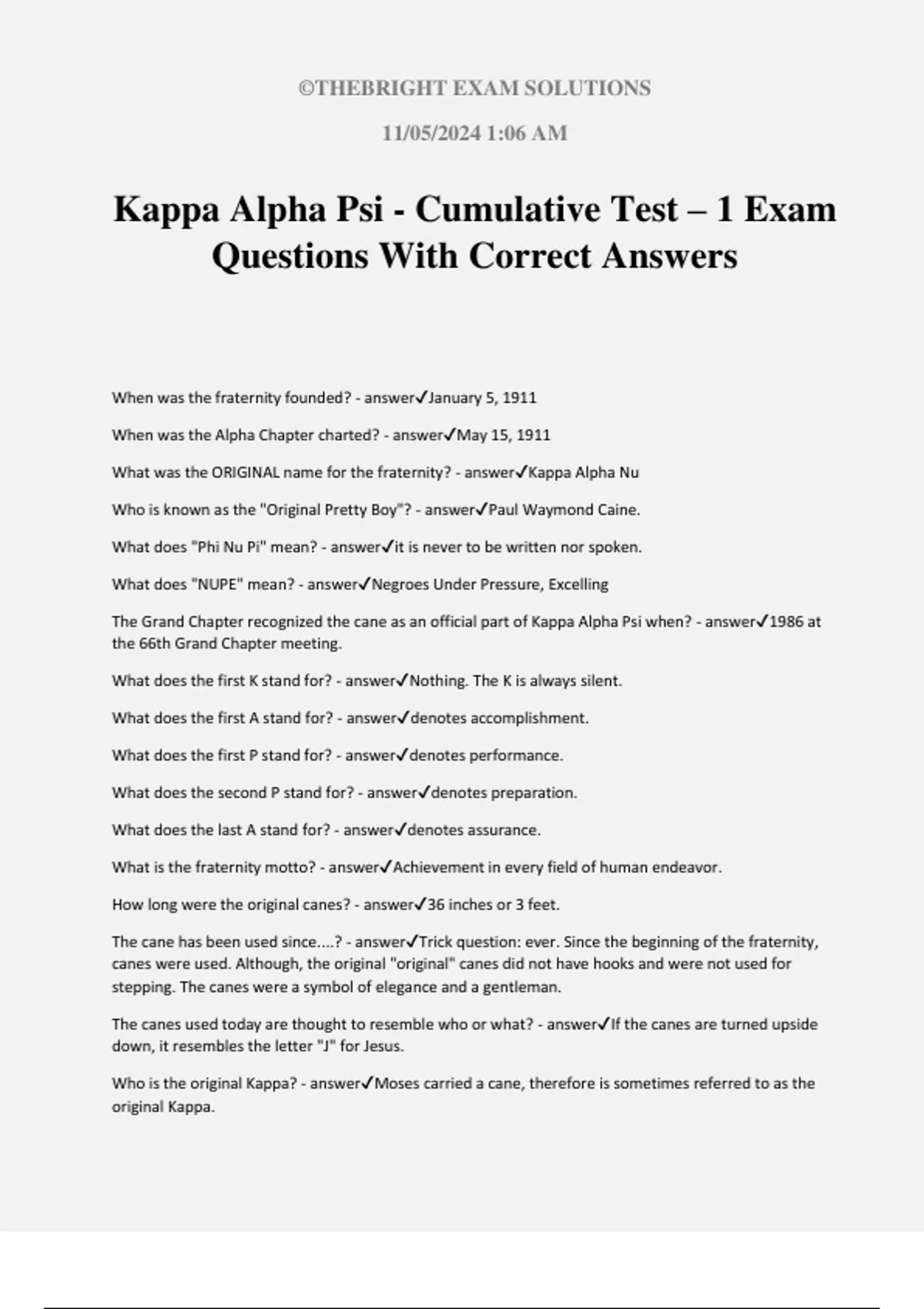 ©THEBRIGHT EXAM SOLUTIONS

11/05/2024 1:06 AM

Kappa Alpha Psi - Cumulative Test – 1 Exam Questions With Correct Answers

When was the fraternity founded? - answer✓January 5, 1911

When was the Alpha Chapter charted? - answer✓May 15, 1911

What was the ORIGINAL name for the fraternity? - answer✓Kappa Alpha Nu

Who is known as the "Original Pretty Boy"? - answer✓Paul Waymond Caine.

What does "Phi Nu Pi" mean? - answer✓it is never to be written nor spoken.

What does "NUPE" mean? - answer✓Negroes Under Pressure, Excelling

The Grand Chapter recognized the cane as an official part of Kappa Alpha Psi when? - answer✓1986 at the 66th Grand Chapter meeting.

What does the first K stand for? - answer✓Nothing. The K is always silent.

What does the first A stand for? - answer✓denotes accomplishment.

What does the first P stand for? - answer✓denotes performance.

What does the second P stand for? - answer✓denotes preparation.

What does the last A stand for? - answer✓denotes assurance.

What is the fraternity motto? - answer✓Achievement in every field of human endeavor.

How long were the original canes? - answer✓36 inches or 3 feet.

The cane has been used since....? - answer✓Trick question: ever. Since the beginning of the fraternity, canes were used. Although, the original "original" canes did not have hooks and were not used for stepping. The canes were a symbol of elegance and a gentleman.

The canes used today are thought to resemble who or what? - answer✓If the canes are turned upside down, it resembles the letter "J" for Jesus.

Who is the original Kappa? - answer✓Moses carried a cane, therefore is sometimes referred to as the original Kappa.